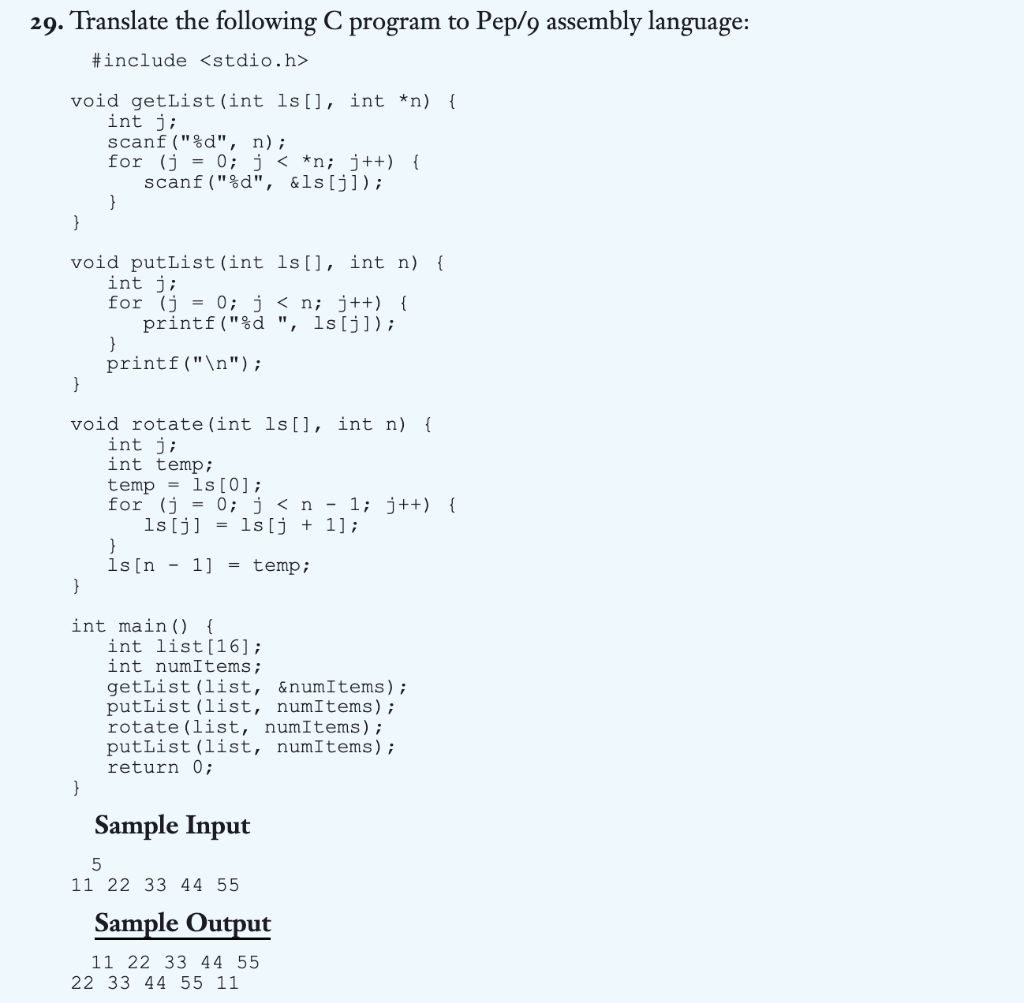 29. Translate the following C program to Pep/9 assembly language:

#include <stdio.h>

void getList(int ls[], int *n) {
   int j;
   scanf("%d", n);
   for (j = 0; j < *n; j++) {
      scanf("%d", &ls[j]);
   }
}

void putList(int ls[], int n) {
   int j;
   for (j = 0; j < n; j++) {
      printf("%d ", ls[j]);
   }
   printf("\n");
}

void rotate(int ls[], int n) {
   int j;
   int temp;
   temp = ls[0];
   for (j = 0; j < n - 1; j++) {
      ls[j] = ls[j + 1];
   }
   ls[n - 1] = temp;
}

int main() {
   int list[16];
   int numItems;
   getList(list, &numItems);
   putList(list, numItems);
   rotate(list, numItems);
   putList(list, numItems);
   return 0;
}

Sample Input

5
11 22 33 44 55

Sample Output

11 22 33 44 55
22 33 44 55 11